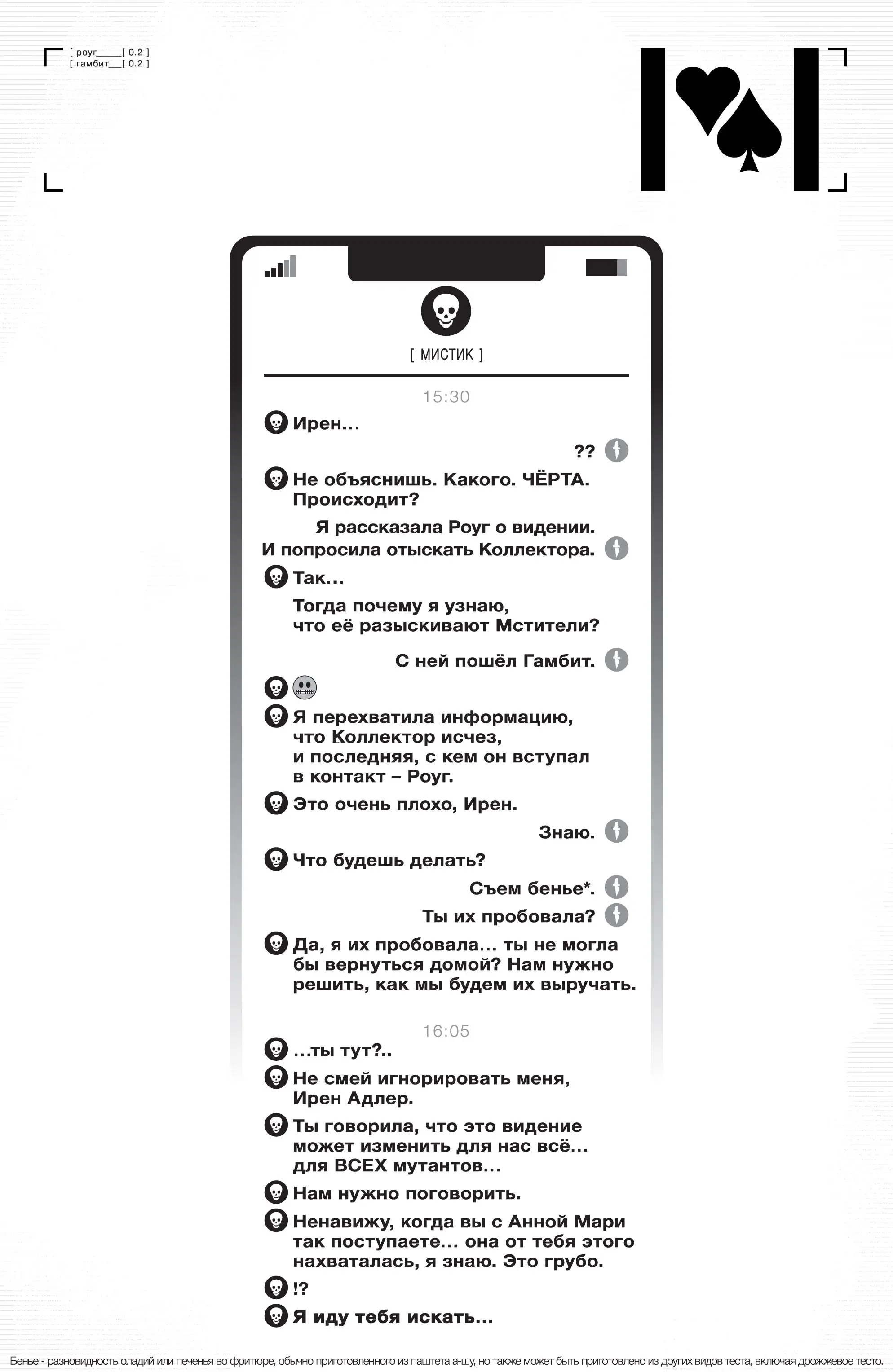 [ роуг_____[ 0.2 ]
[ гамбит___[ 0.2 ]

[ МИСТИК ]

15:30

Ирен...

??

Не объяснишь. Какого. ЧЁРТА. Происходит?

Я рассказала Роуг о видении. И попросила отыскать Коллектора.

Так...

Тогда почему я узнаю, что её разыскивают Мстители?

С ней пошёл Гамбит.

Я перехватила информацию, что Коллектор исчез, и последняя, с кем он вступал в контакт – Роуг.

Это очень плохо, Ирен.

Знаю.

Что будешь делать?

Съем бенье*.

Ты их пробовала?

Да, я их пробовала... ты не могла бы вернуться домой? Нам нужно решить, как мы будем их выручать.

16:05

...ты тут?..

Не смей игнорировать меня, Ирен Адлер.

Ты говорила, что это видение может изменить для нас всё... для ВСЕХ мутантов...

Нам нужно поговорить.

Ненавижу, когда вы с Анной Мари так поступаете... она от тебя этого нахваталась, я знаю. Это грубо.

!?

Я иду тебя искать...

Бенье - разновидность оладий или печенья во фритюре, обычно приготовленного из паштета а-шу, но также может быть приготовлено из других видов теста, включая дрожжевое тесто.